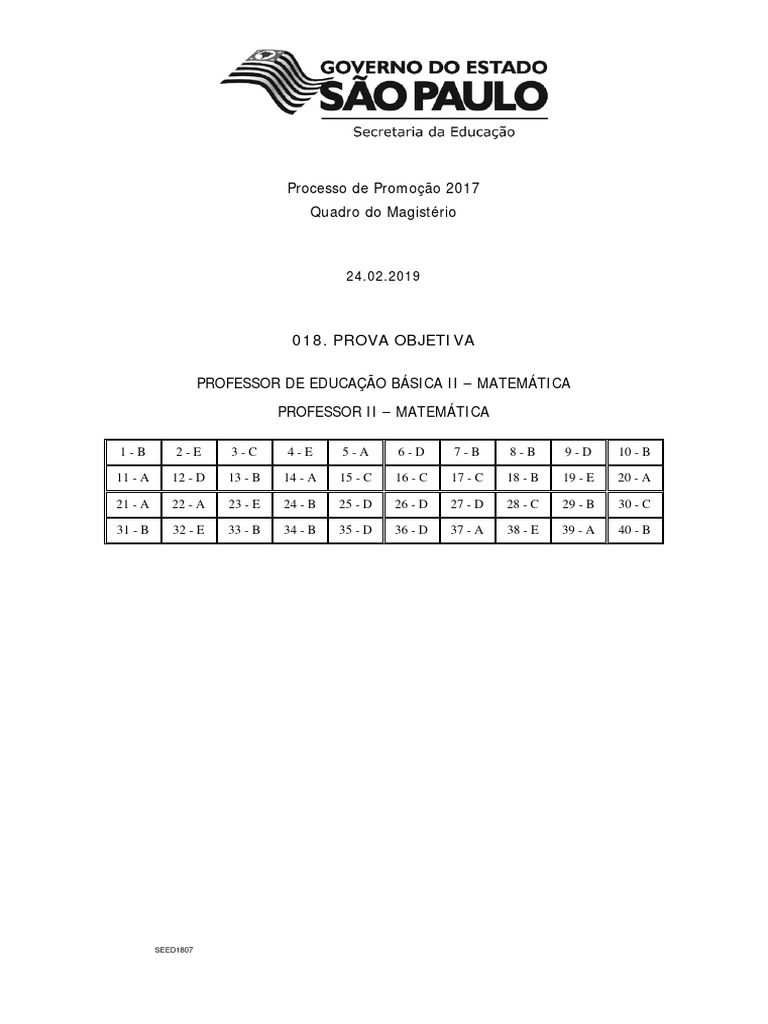 GOVERNO DO ESTADO
SÃO PAULO
Secretaria da Educação

Processo de Promoção 2017
Quadro do Magistério

24.02.2019

018. PROVA OBJETIVA

PROFESSOR DE EDUCAÇÃO BÁSICA II – MATEMÁTICA
PROFESSOR II – MATEMÁTICA

| 1 - B | 2 - E | 3 - C | 4 - E | 5 - A | 6 - D | 7 - B | 8 - B | 9 - D | 10 - B |
|---|---|---|---|---|---|---|---|---|---|
| 11 - A | 12 - D | 13 - B | 14 - A | 15 - C | 16 - C | 17 - C | 18 - B | 19 - E | 20 - A |
| 21 - A | 22 - A | 23 - E | 24 - B | 25 - D | 26 - D | 27 - D | 28 - C | 29 - B | 30 - C |
| 31 - B | 32 - E | 33 - B | 34 - B | 35 - D | 36 - D | 37 - A | 38 - E | 39 - A | 40 - B |

SEED1807